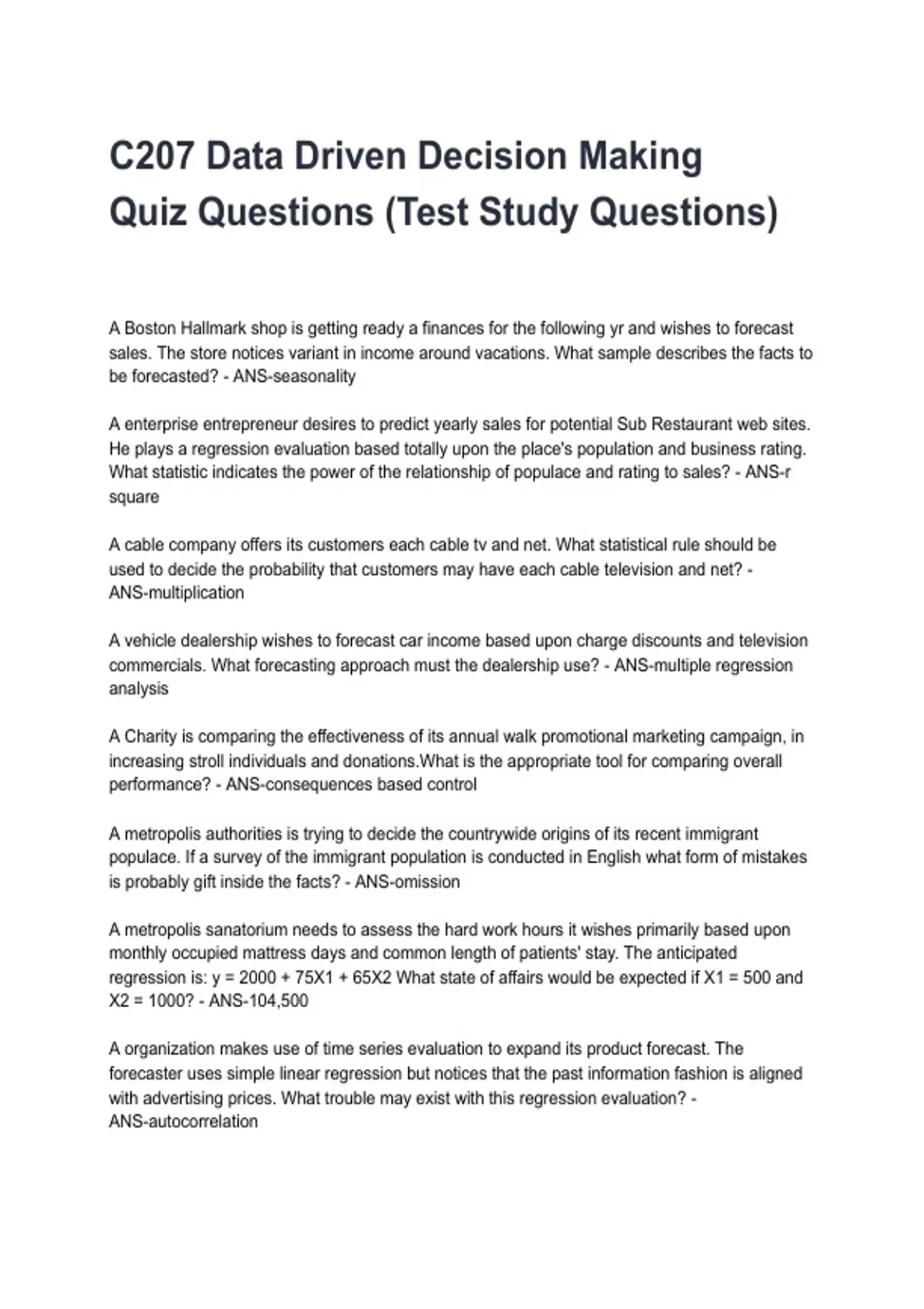 C207 Data Driven Decision Making Quiz Questions (Test Study Questions)

A Boston Hallmark shop is getting ready a finances for the following yr and wishes to forecast sales. The store notices variant in income around vacations. What sample describes the facts to be forecasted? - ANS-seasonality

A enterprise entrepreneur desires to predict yearly sales for potential Sub Restaurant web sites. He plays a regression evaluation based totally upon the place's population and business rating. What statistic indicates the power of the relationship of populace and rating to sales? - ANS-r square

A cable company offers its customers each cable tv and net. What statistical rule should be used to decide the probability that customers may have each cable television and net? - ANS-multiplication

A vehicle dealership wishes to forecast car income based upon charge discounts and television commercials. What forecasting approach must the dealership use? - ANS-multiple regression analysis

A Charity is comparing the effectiveness of its annual walk promotional marketing campaign, in increasing stroll individuals and donations.What is the appropriate tool for comparing overall performance? - ANS-consequences based control

A metropolis authorities is trying to decide the countrywide origins of its recent immigrant populace. If a survey of the immigrant population is conducted in English what form of mistakes is probably gift inside the facts? - ANS-omission

A metropolis sanatorium needs to assess the hard work hours it wishes primarily based upon monthly occupied mattress days and common length of patients' stay. The anticipated regression is: y = 2000 + 75X1 + 65X2 What state of affairs would be expected if X1 = 500 and X2 = 1000? - ANS-104,500

A organization makes use of time series evaluation to expand its product forecast. The forecaster uses simple linear regression but notices that the past information fashion is aligned with advertising prices. What trouble may exist with this regression evaluation? - ANS-autocorrelation